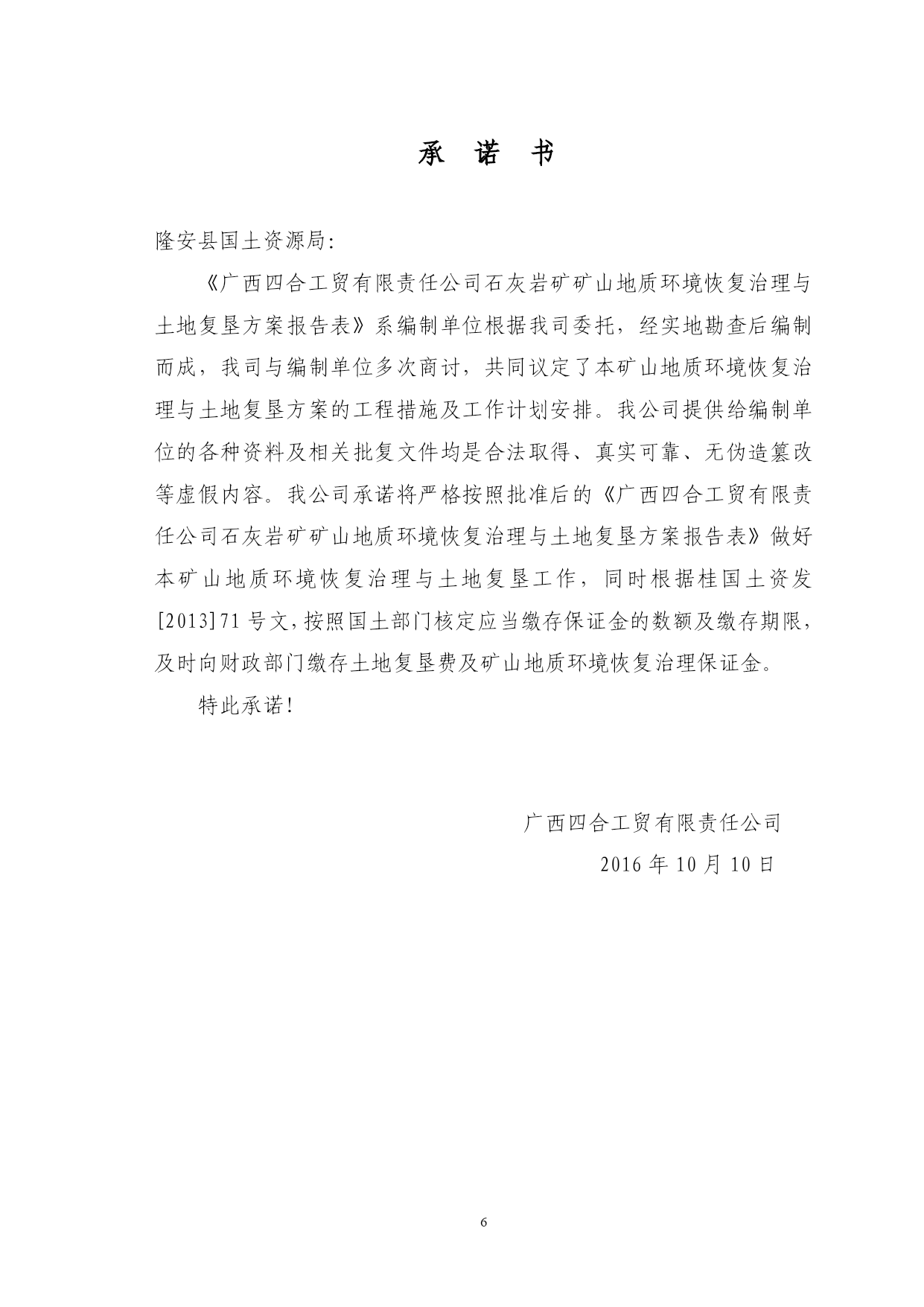 承 诺 书

隆安县国土资源局:

《广西四合工贸有限责任公司石灰岩矿矿山地质环境恢复治理与土地复垦方案报告表》系编制单位根据我司委托，经实地勘查后编制而成，我司与编制单位多次商讨，共同议定了本矿山地质环境恢复治理与土地复垦方案的工程措施及工作计划安排。我公司提供给编制单位的各种资料及相关批复文件均是合法取得、真实可靠、无伪造篡改等虚假内容。我公司承诺将严格按照批准后的《广西四合工贸有限责任公司石灰岩矿矿山地质环境恢复治理与土地复垦方案报告表》做好本矿山地质环境恢复治理与土地复垦工作，同时根据桂国土资发[2013]71号文,按照国土部门核定应当缴存保证金的数额及缴存期限,及时向财政部门缴存土地复垦费及矿山地质环境恢复治理保证金。

特此承诺!

广西四合工贸有限责任公司

2016年10月10日

6